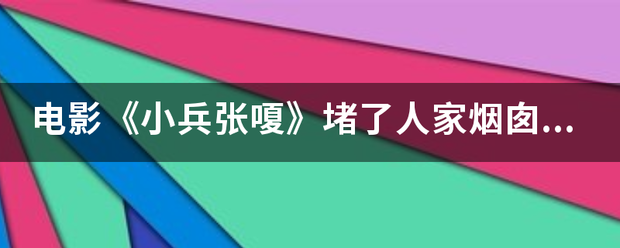 电影《小兵张嘎》堵了人家烟囱...